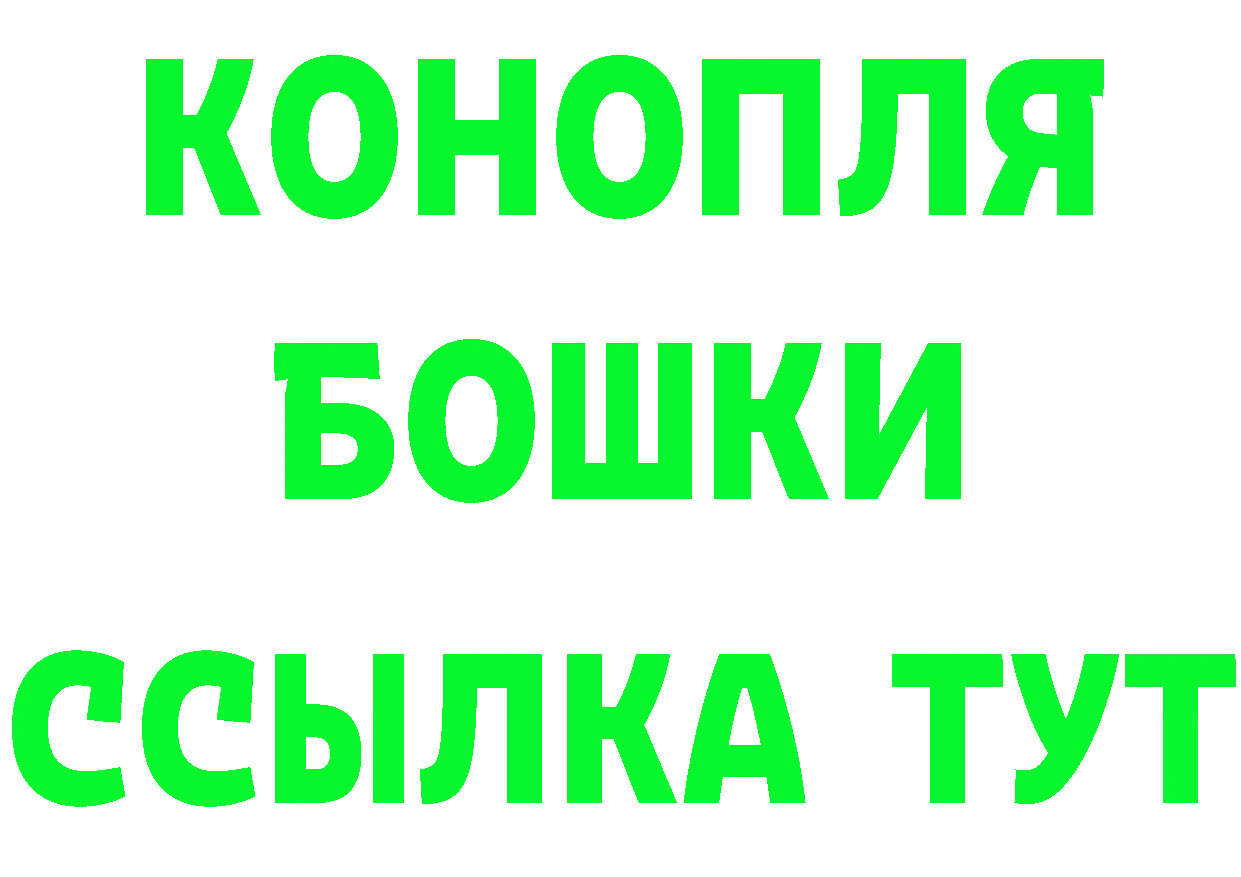 КОНОПЛЯ
БОШКИ
ССЫЛКА ТУТ